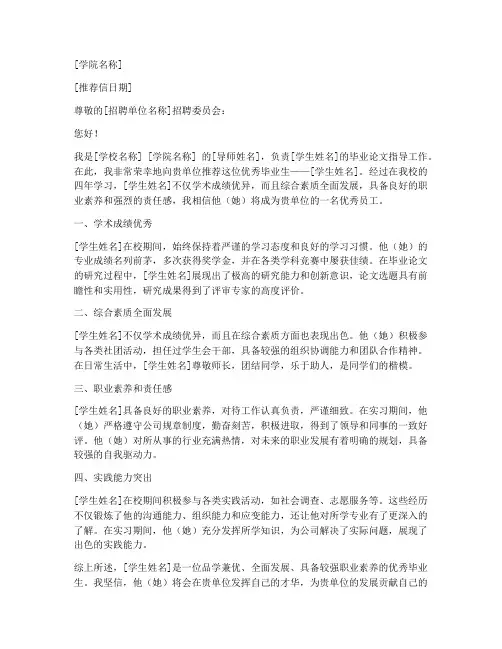 [学院名称]

[推荐信日期]

尊敬的[招聘单位名称]招聘委员会：

您好！

我是[学校名称] [学院名称] 的[导师姓名]，负责[学生姓名]的毕业论文指导工作。在此，我非常荣幸地向贵单位推荐这位优秀毕业生——[学生姓名]。经过在我校的四年学习，[学生姓名]不仅学术成绩优异，而且综合素质全面发展，具备良好的职业素养和强烈的责任感，我相信他（她）将成为贵单位的一名优秀员工。

一、学术成绩优秀

[学生姓名]在校期间，始终保持着严谨的学习态度和良好的学习习惯。他（她）的专业成绩名列前茅，多次获得奖学金，并在各类学科竞赛中屡获佳绩。在毕业论文的研究过程中，[学生姓名]展现出了极高的研究能力和创新意识，论文选题具有前瞻性和实用性，研究成果得到了评审专家的高度评价。

二、综合素质全面发展

[学生姓名]不仅学术成绩优异，而且在综合素质方面也表现出色。他（她）积极参与各类社团活动，担任过学生会干部，具备较强的组织协调能力和团队合作精神。在日常生活中，[学生姓名]尊敬师长，团结同学，乐于助人，是同学们的楷模。

三、职业素养和责任感

[学生姓名]具备良好的职业素养，对待工作认真负责，严谨细致。在实习期间，他（她）严格遵守公司规章制度，勤奋刻苦，积极进取，得到了领导和同事的一致好评。他（她）对所从事的行业充满热情，对未来的职业发展有着明确的规划，具备较强的自我驱动力。

四、实践能力突出

[学生姓名]在校期间积极参与各类实践活动，如社会调查、志愿服务等。这些经历不仅锻炼了他的沟通能力、组织能力和应变能力，还让他对所学专业有了更深入的了解。在实习期间，他（她）充分发挥所学知识，为公司解决了实际问题，展现了出色的实践能力。

综上所述，[学生姓名]是一位品学兼优、全面发展、具备较强职业素养的优秀毕业生。我坚信，他（她）将会在贵单位发挥自己的才华，为贵单位的发展贡献自己的